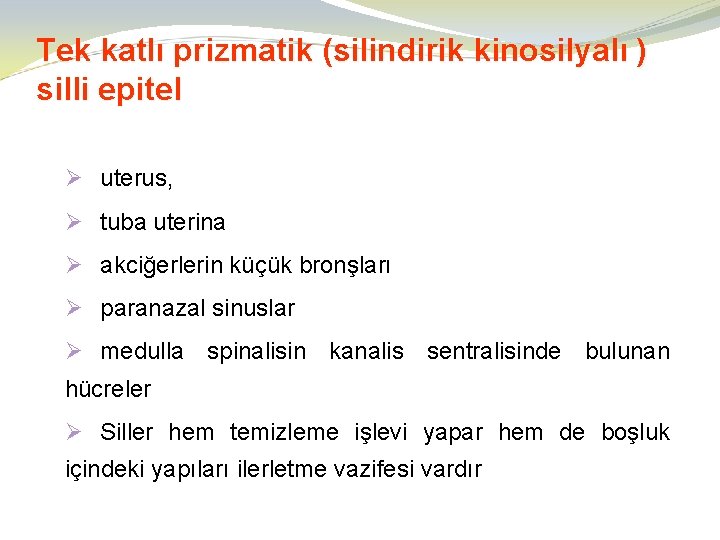 Tek katlı prizmatik (silindirik kinosilyalı ) silli epitel

➢ uterus,

➢ tuba uterina

➢ akciğerlerin küçük bronşları

➢ paranazal sinuslar

➢ medulla spinalisin kanalis sentralisinde bulunan hücreler

➢ Siller hem temizleme işlevi yapar hem de boşluk içindeki yapıları ilerletme vazifesi vardır